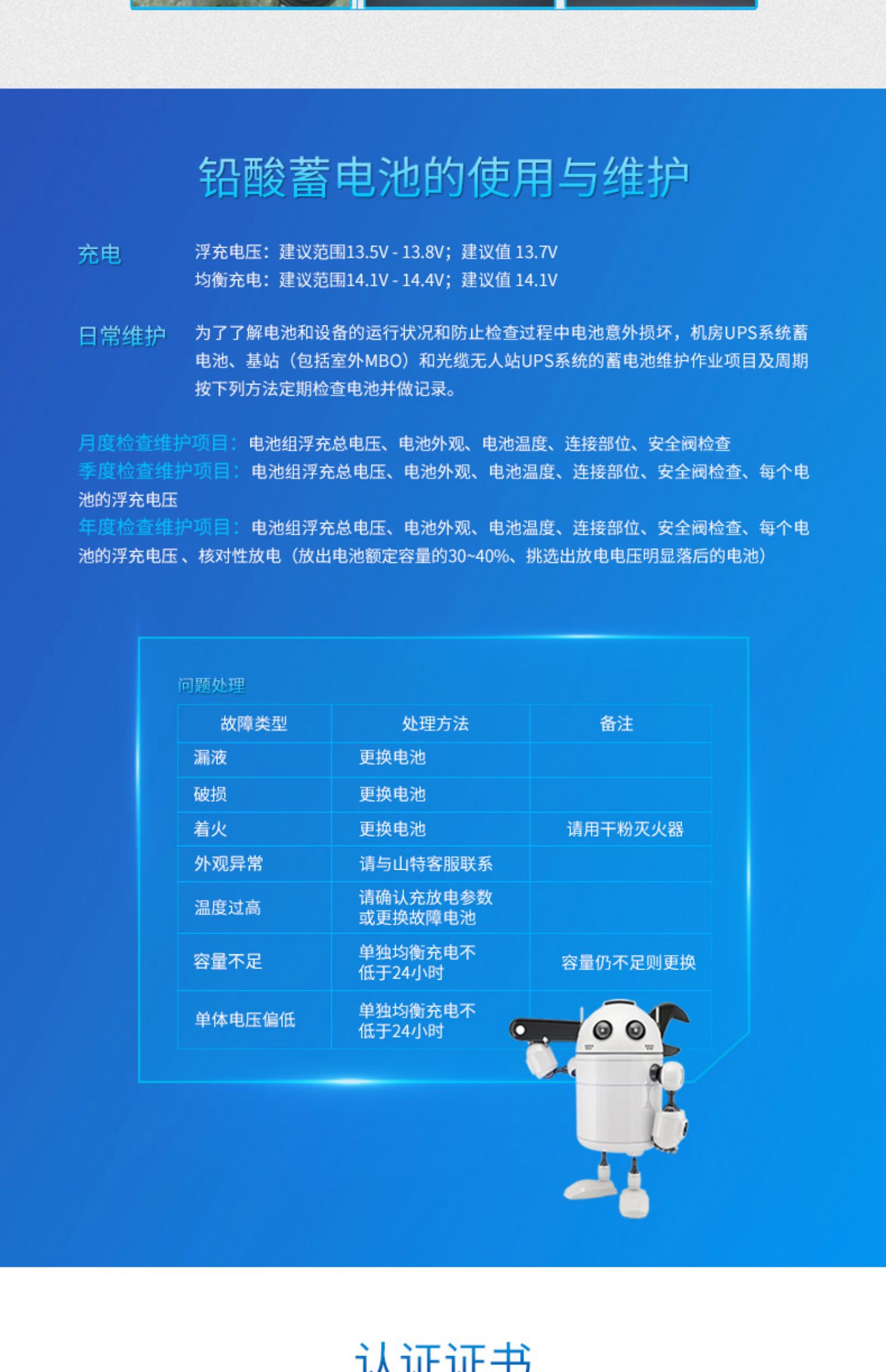 铅酸蓄电池的使用与维护

充电

浮充电压：建议范围13.5V - 13.8V；建议值 13.7V
均衡充电：建议范围14.1V - 14.4V；建议值 14.1V

日常维护

为了了解电池和设备的运行状况和防止检查过程中电池意外损坏，机房UPS系统蓄电池、基站（包括室外MBO）和光缆无人站UPS系统的蓄电池维护作业项目及周期按下列方法定期检查电池并做记录。

月度检查维护项目：电池组浮充总电压、电池外观、电池温度、连接部位、安全阀检查
季度检查维护项目：电池组浮充总电压、电池外观、电池温度、连接部位、安全阀检查、每个电池的浮充电压
年度检查维护项目：电池组浮充总电压、电池外观、电池温度、连接部位、安全阀检查、每个电池的浮充电压 、核对性放电（放出电池额定容量的30~40%、挑选出放电电压明显落后的电池）

问题处理

| 故障类型 | 处理方法 | 备注 |
|---|---|---|
| 漏液 | 更换电池 | |
| 破损 | 更换电池 | |
| 着火 | 更换电池 | 请用干粉灭火器 |
| 外观异常 | 请与山特客服联系 | |
| 温度过高 | 请确认充放电参数或更换故障电池 | |
| 容量不足 | 单独均衡充电不低于24小时 | 容量仍不足则更换 |
| 单体电压偏低 | 单独均衡充电不低于24小时 | |

认证证书